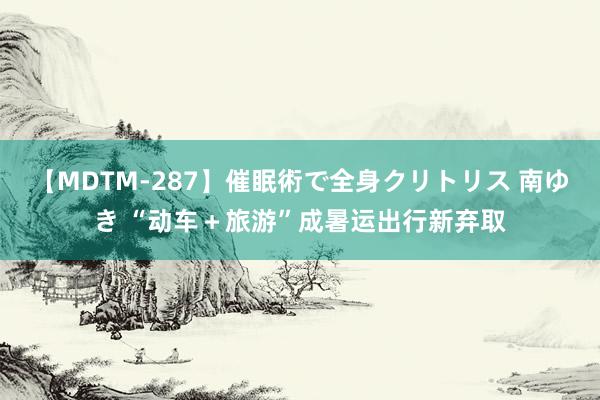 【MDTM-287】催眠術で全身クリトリス 南ゆき “动车 + 旅游” 成暑运出行新弃取